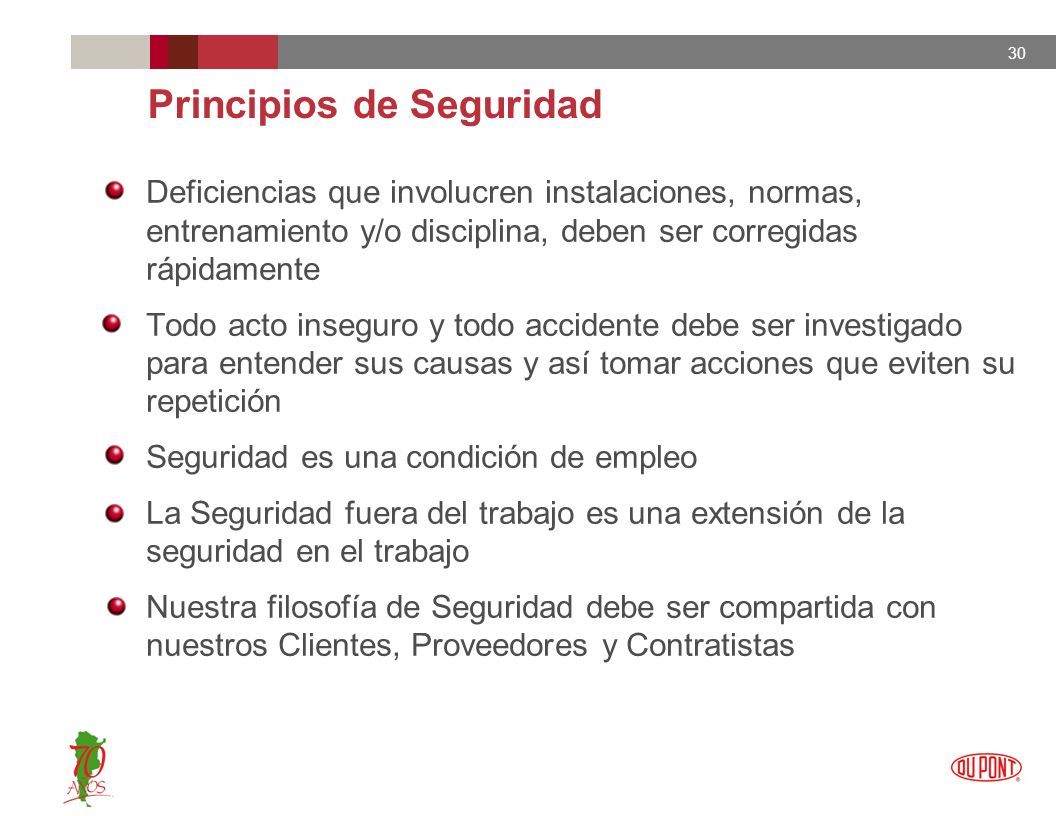 30

Principios de Seguridad

Deficiencias que involucren instalaciones, normas, entrenamiento y/o disciplina, deben ser corregidas rápidamente

Todo acto inseguro y todo accidente debe ser investigado para entender sus causas y así tomar acciones que eviten su repetición

Seguridad es una condición de empleo

La Seguridad fuera del trabajo es una extensión de la seguridad en el trabajo

Nuestra filosofía de Seguridad debe ser compartida con nuestros Clientes, Proveedores y Contratistas

70 AÑOS

DU PONT